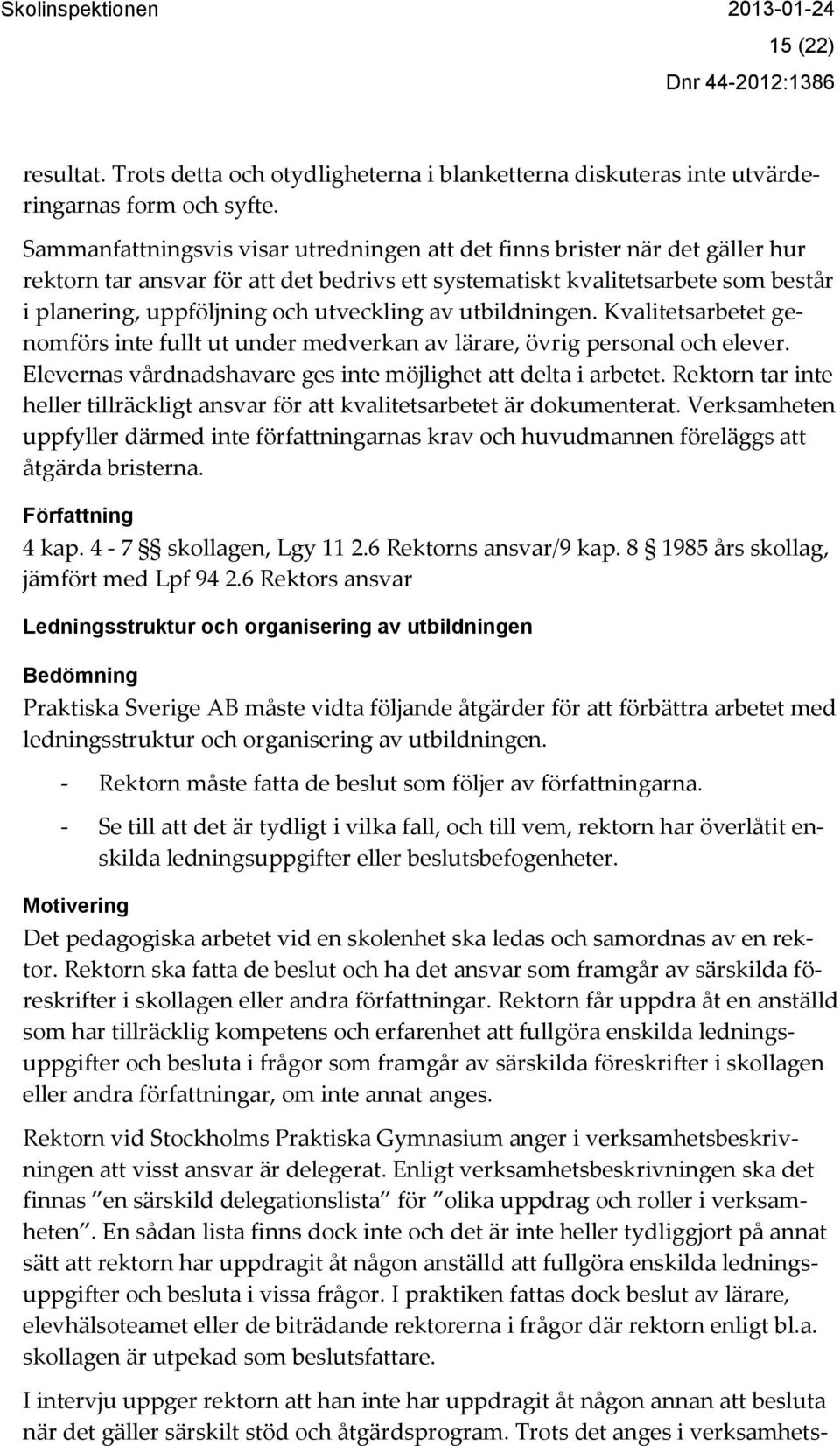 Skolinspektionen 2013-01-24

15 (22)

Dnr 44-2012:1386

resultat. Trots detta och otydligheterna i blanketterna diskuteras inte utvärderingarnas form och syfte.

Sammanfattningsvis visar utredningen att det finns brister när det gäller hur rektorn tar ansvar för att det bedrivs ett systematiskt kvalitetsarbete som består i planering, uppföljning och utveckling av utbildningen. Kvalitetsarbetet genomförs inte fullt ut under medverkan av lärare, övrig personal och elever. Elevernas vårdnadshavare ges inte möjlighet att delta i arbetet. Rektorn tar inte heller tillräckligt ansvar för att kvalitetsarbetet är dokumenterat. Verksamheten uppfyller därmed inte författningarnas krav och huvudmannen föreläggs att åtgärda bristerna.

Författning

4 kap. 4 - 7 §§ skollagen, Lgy 11 2.6 Rektorns ansvar/9 kap. 8 § 1985 års skollag, jämfört med Lpf 94 2.6 Rektors ansvar

Ledningsstruktur och organisering av utbildningen

Bedömning

Praktiska Sverige AB måste vidta följande åtgärder för att förbättra arbetet med ledningsstruktur och organisering av utbildningen.

- Rektorn måste fatta de beslut som följer av författningarna.

- Se till att det är tydligt i vilka fall, och till vem, rektorn har överlåtit enskilda ledningsuppgifter eller beslutsbefogenheter.

Motivering

Det pedagogiska arbetet vid en skolenhet ska ledas och samordnas av en rektor. Rektorn ska fatta de beslut och ha det ansvar som framgår av särskilda föreskrifter i skollagen eller andra författningar. Rektorn får uppdra åt en anställd som har tillräcklig kompetens och erfarenhet att fullgöra enskilda ledningsuppgifter och besluta i frågor som framgår av särskilda föreskrifter i skollagen eller andra författningar, om inte annat anges.

Rektorn vid Stockholms Praktiska Gymnasium anger i verksamhetsbeskrivningen att visst ansvar är delegerat. Enligt verksamhetsbeskrivningen ska det finnas ”en särskild delegationslista” för ”olika uppdrag och roller i verksamheten”. En sådan lista finns dock inte och det är inte heller tydliggjort på annat sätt att rektorn har uppdragit åt någon anställd att fullgöra enskilda ledningsuppgifter och besluta i vissa frågor. I praktiken fattas dock beslut av lärare, elevhälsoteamet eller de biträdande rektorerna i frågor där rektorn enligt bl.a. skollagen är utpekad som beslutsfattare.

I intervju uppger rektorn att han inte har uppdragit åt någon annan att besluta när det gäller särskilt stöd och åtgärdsprogram. Trots det anges i verksamhets-